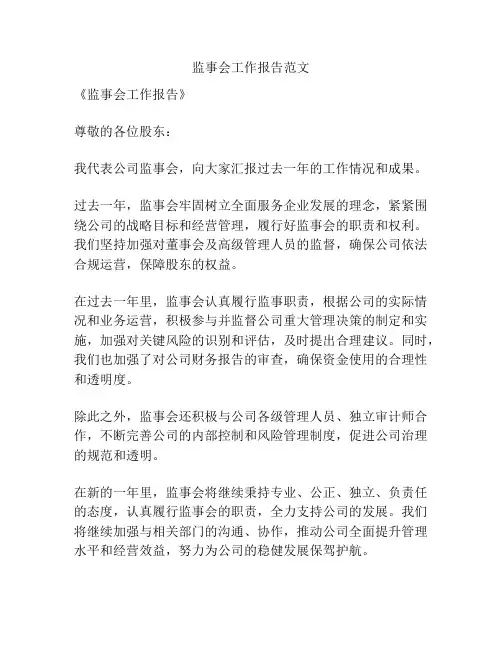 监事会工作报告范文

《监事会工作报告》

尊敬的各位股东：

我代表公司监事会，向大家汇报过去一年的工作情况和成果。

过去一年，监事会牢固树立全面服务企业发展的理念，紧紧围绕公司的战略目标和经营管理，履行好监事会的职责和权利。我们坚持加强对董事会及高级管理人员的监督，确保公司依法合规运营，保障股东的权益。

在过去一年里，监事会认真履行监事职责，根据公司的实际情况和业务运营，积极参与并监督公司重大管理决策的制定和实施，加强对关键风险的识别和评估，及时提出合理建议。同时，我们也加强了对公司财务报告的审查，确保资金使用的合理性和透明度。

除此之外，监事会还积极与公司各级管理人员、独立审计师合作，不断完善公司的内部控制和风险管理制度，促进公司治理的规范和透明。

在新的一年里，监事会将继续秉持专业、公正、独立、负责任的态度，认真履行监事会的职责，全力支持公司的发展。我们将继续加强与相关部门的沟通、协作，推动公司全面提升管理水平和经营效益，努力为公司的稳健发展保驾护航。